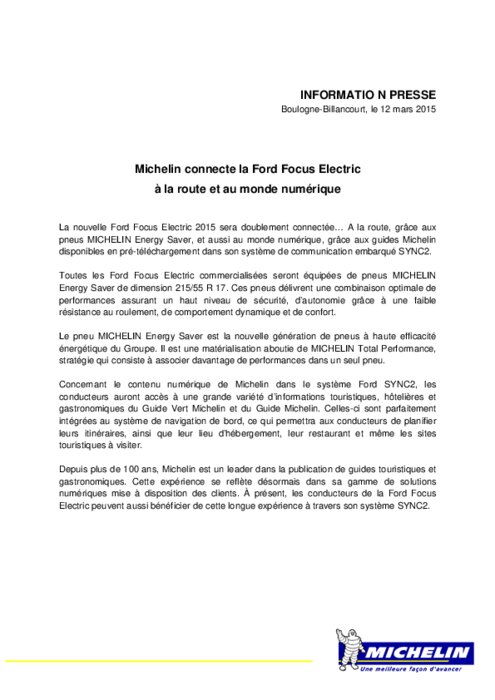 INFORMATIO N PRESSE
Boulogne-Billancourt, le 12 mars 2015

Michelin connecte la Ford Focus Electric
à la route et au monde numérique

La nouvelle Ford Focus Electric 2015 sera doublement connectée… A la route, grâce aux pneus MICHELIN Energy Saver, et aussi au monde numérique, grâce aux guides Michelin disponibles en pré-téléchargement dans son système de communication embarqué SYNC2.

Toutes les Ford Focus Electric commercialisées seront équipées de pneus MICHELIN Energy Saver de dimension 215/55 R 17. Ces pneus délivrent une combinaison optimale de performances assurant un haut niveau de sécurité, d'autonomie grâce à une faible résistance au roulement, de comportement dynamique et de confort.

Le pneu MICHELIN Energy Saver est la nouvelle génération de pneus à haute efficacité énergétique du Groupe. Il est une matérialisation aboutie de MICHELIN Total Performance, stratégie qui consiste à associer davantage de performances dans un seul pneu.

Concernant le contenu numérique de Michelin dans le système Ford SYNC2, les conducteurs auront accès à une grande variété d'informations touristiques, hôtelières et gastronomiques du Guide Vert Michelin et du Guide Michelin. Celles-ci sont parfaitement intégrées au système de navigation de bord, ce qui permettra aux conducteurs de planifier leurs itinéraires, ainsi que leur lieu d'hébergement, leur restaurant et même les sites touristiques à visiter.

Depuis plus de 100 ans, Michelin est un leader dans la publication de guides touristiques et gastronomiques. Cette expérience se reflète désormais dans sa gamme de solutions numériques mise à disposition des clients. À présent, les conducteurs de la Ford Focus Electric peuvent aussi bénéficier de cette longue expérience à travers son système SYNC2.

MICHELIN
Une meilleure façon d'avancer